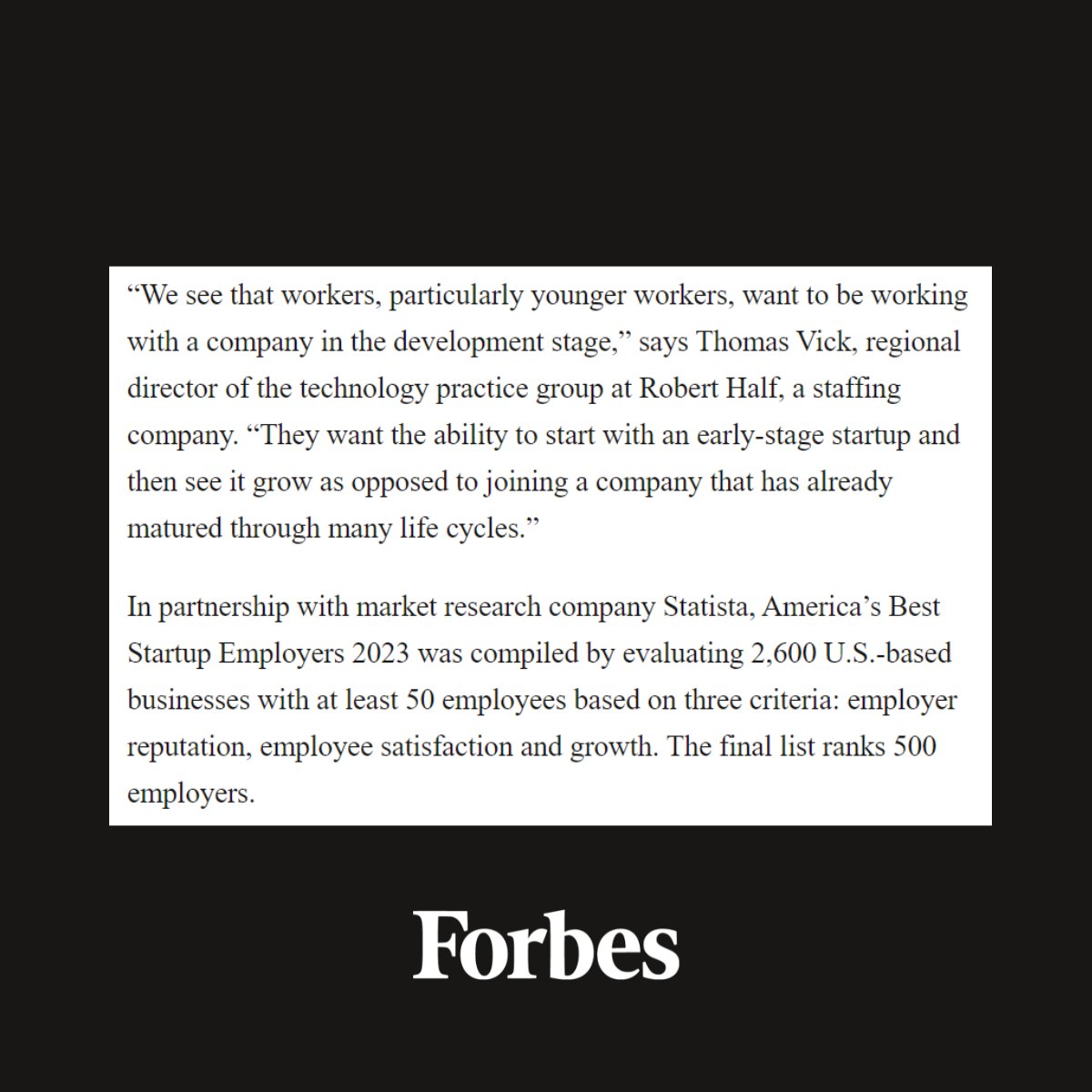 “We see that workers, particularly younger workers, want to be working with a company in the development stage,” says Thomas Vick, regional director of the technology practice group at Robert Half, a staffing company. “They want the ability to start with an early-stage startup and then see it grow as opposed to joining a company that has already matured through many life cycles.”

In partnership with market research company Statista, America’s Best Startup Employers 2023 was compiled by evaluating 2,600 U.S.-based businesses with at least 50 employees based on three criteria: employer reputation, employee satisfaction and growth. The final list ranks 500 employers.

Forbes